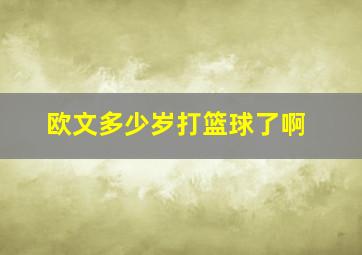 欧文多少岁打篮球了啊